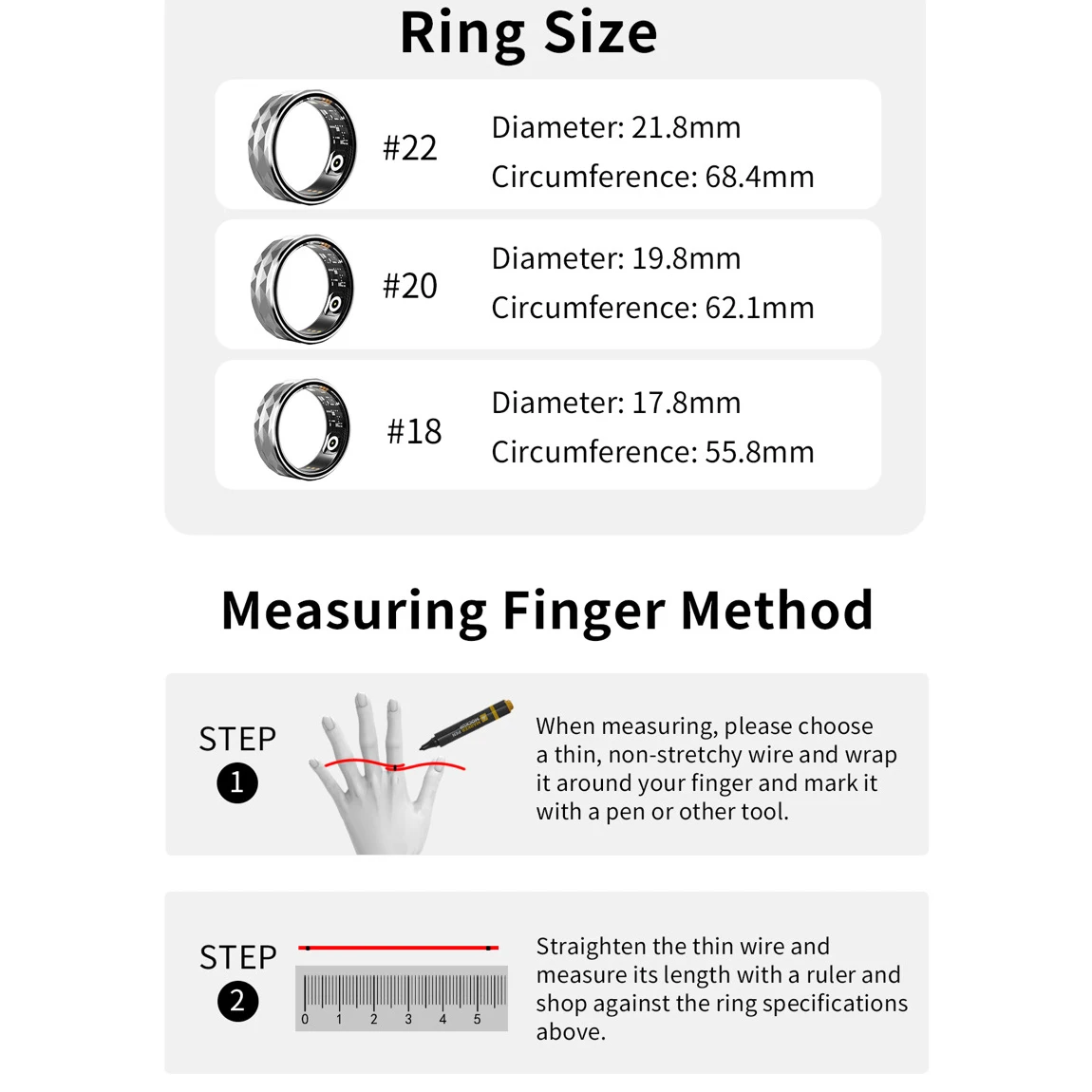 Ring Size

#22
Diameter: 21.8mm
Circumference: 68.4mm

#20
Diameter: 19.8mm
Circumference: 62.1mm

#18
Diameter: 17.8mm
Circumference: 55.8mm

Measuring Finger Method

STEP
1

When measuring, please choose a thin, non-stretchy wire and wrap it around your finger and mark it with a pen or other tool.

STEP
2

0 1 2 3 4 5

Straighten the thin wire and measure its length with a ruler and shop against the ring specifications above.